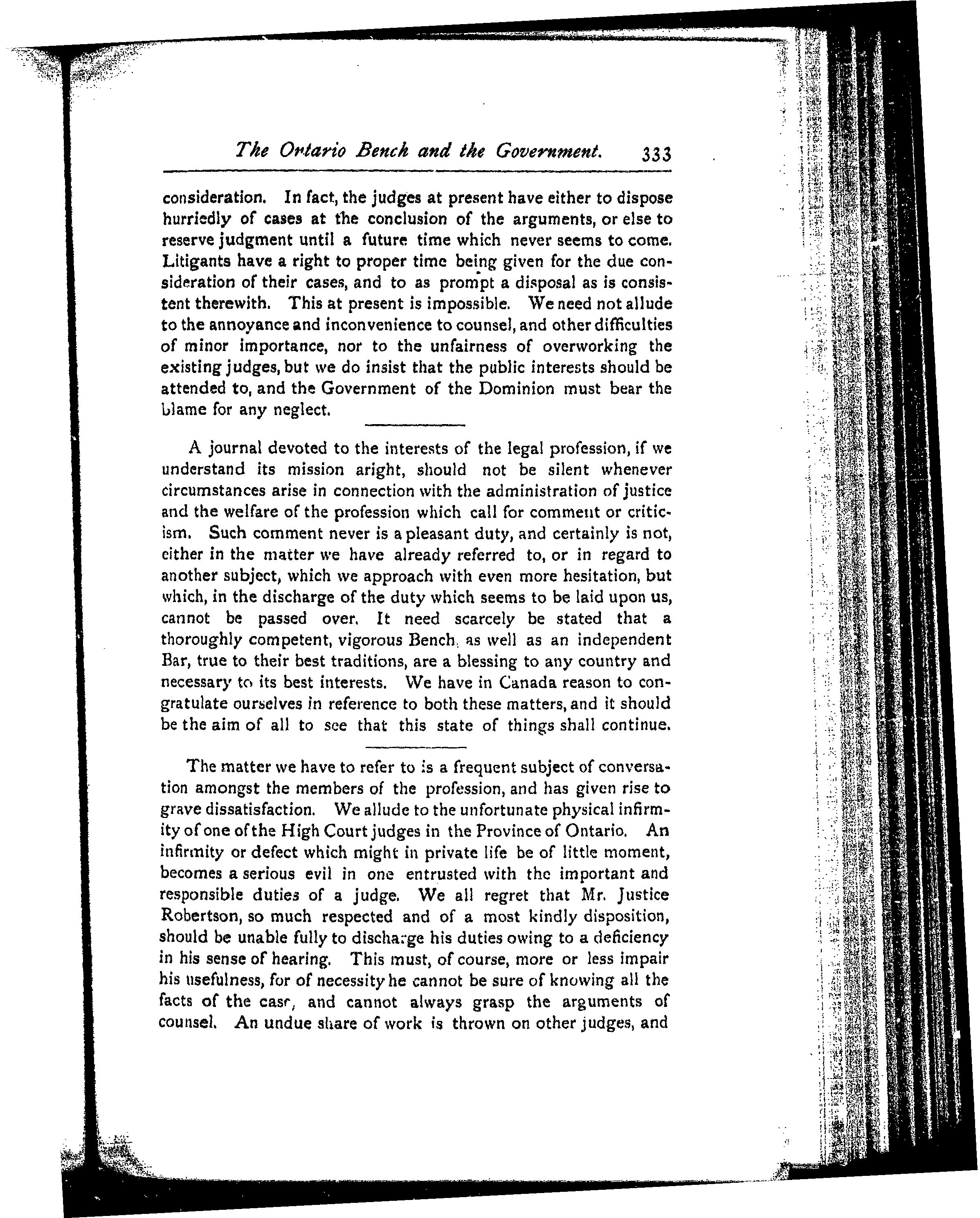 The Ontario Bench and the Government. 333

consideration. In fact, the judges at present have either to dispose hurriedly of cases at the conclusion of the arguments, or else to reserve judgment until a future time which never seems to come. Litigants have a right to proper time being given for the due consideration of their cases, and to as prompt a disposal as is consistent therewith. This at present is impossible. We need not allude to the annoyance and inconvenience to counsel, and other difficulties of minor importance, nor to the unfairness of overworking the existing judges, but we do insist that the public interests should be attended to, and the Government of the Dominion must bear the blame for any neglect.

A journal devoted to the interests of the legal profession, if we understand its mission aright, should not be silent whenever circumstances arise in connection with the administration of justice and the welfare of the profession which call for comment or criticism. Such comment never is a pleasant duty, and certainly is not, either in the matter we have already referred to, or in regard to another subject, which we approach with even more hesitation, but which, in the discharge of the duty which seems to be laid upon us, cannot be passed over. It need scarcely be stated that a thoroughly competent, vigorous Bench, as well as an independent Bar, true to their best traditions, are a blessing to any country and necessary to its best interests. We have in Canada reason to congratulate ourselves in reference to both these matters, and it should be the aim of all to see that this state of things shall continue.

The matter we have to refer to is a frequent subject of conversation amongst the members of the profession, and has given rise to grave dissatisfaction. We allude to the unfortunate physical infirmity of one of the High Court judges in the Province of Ontario. An infirmity or defect which might in private life be of little moment, becomes a serious evil in one entrusted with the important and responsible duties of a judge. We all regret that Mr. Justice Robertson, so much respected and of a most kindly disposition, should be unable fully to discharge his duties owing to a deficiency in his sense of hearing. This must, of course, more or less impair his usefulness, for of necessity he cannot be sure of knowing all the facts of the case, and cannot always grasp the arguments of counsel. An undue share of work is thrown on other judges, and